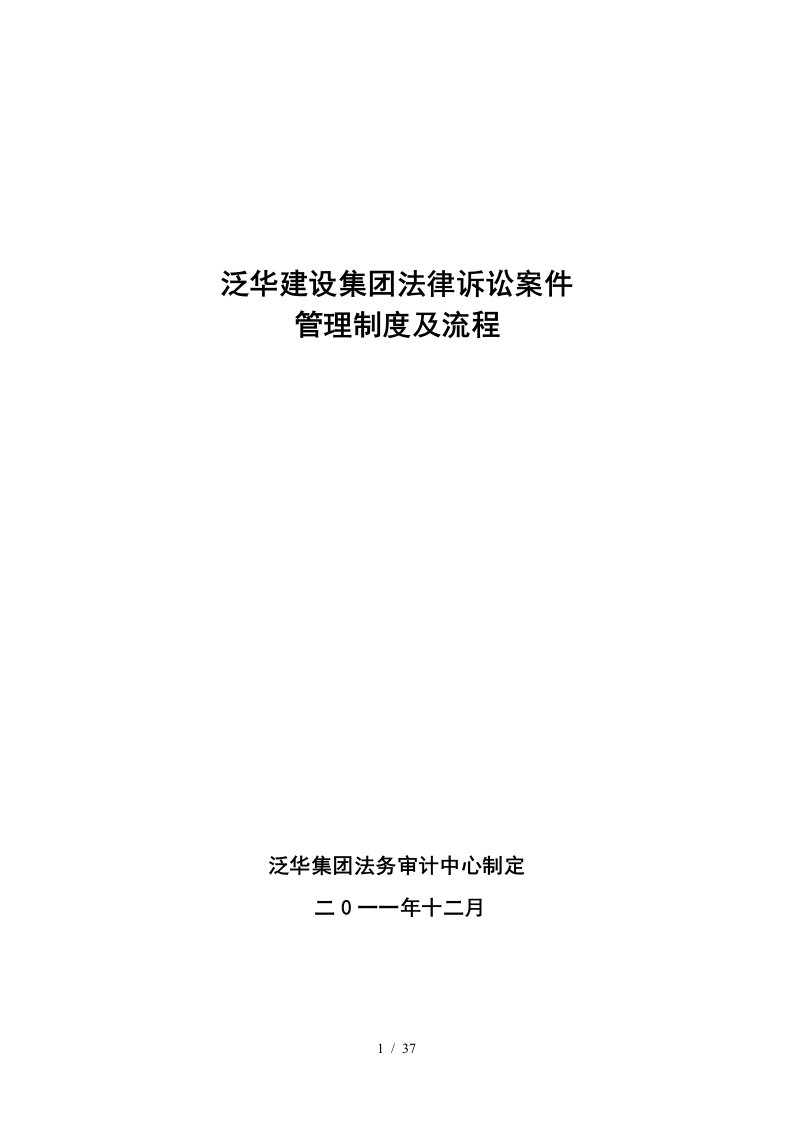 泛华建设集团法律诉讼案件
管理制度及流程

泛华集团法务审计中心制定

二0一一年十二月

1 / 37